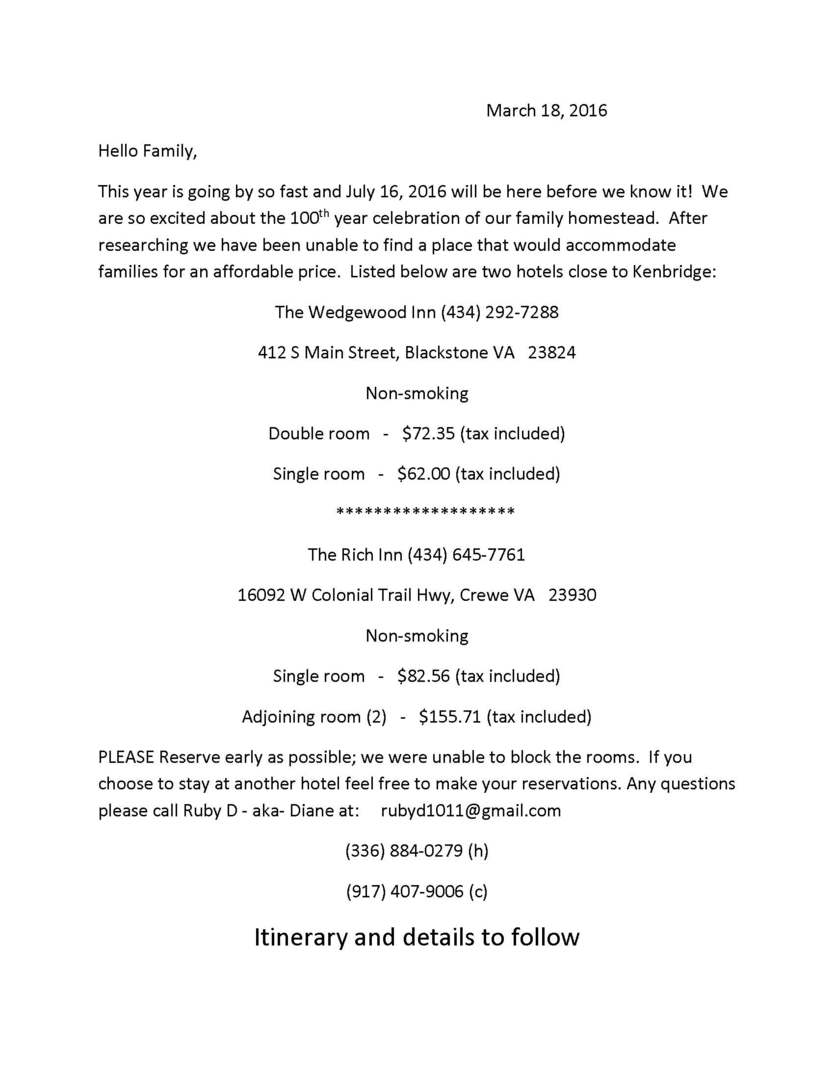 March 18, 2016

Hello Family,

This year is going by so fast and July 16, 2016 will be here before we know it! We are so excited about the 100$^{th}$ year celebration of our family homestead. After researching we have been unable to find a place that would accommodate families for an affordable price. Listed below are two hotels close to Kenbridge:

The Wedgewood Inn (434) 292-7288

412 S Main Street, Blackstone VA 23824

Non-smoking

Double room - $72.35 (tax included)

Single room - $62.00 (tax included)

*******************

The Rich Inn (434) 645-7761

16092 W Colonial Trail Hwy, Crewe VA 23930

Non-smoking

Single room - $82.56 (tax included)

Adjoining room (2) - $155.71 (tax included)

PLEASE Reserve early as possible; we were unable to block the rooms. If you choose to stay at another hotel feel free to make your reservations. Any questions please call Ruby D - aka- Diane at: rubyd1011@gmail.com

(336) 884-0279 (h)

(917) 407-9006 (c)

Itinerary and details to follow